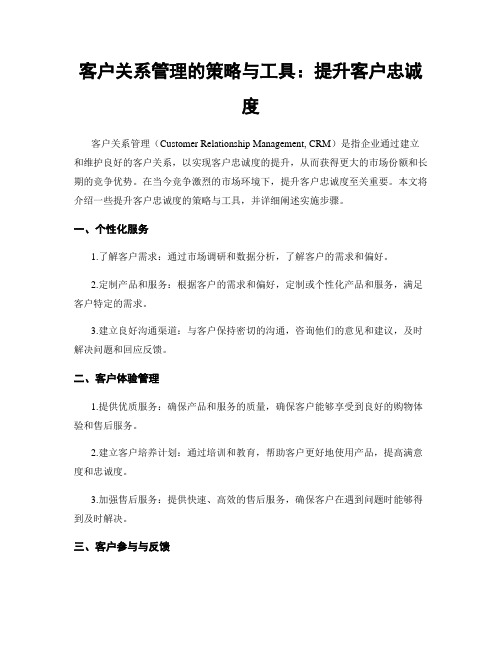 客户关系管理的策略与工具：提升客户忠诚度

客户关系管理（Customer Relationship Management, CRM）是指企业通过建立和维护良好的客户关系，以实现客户忠诚度的提升，从而获得更大的市场份额和长期的竞争优势。在当今竞争激烈的市场环境下，提升客户忠诚度至关重要。本文将介绍一些提升客户忠诚度的策略与工具，并详细阐述实施步骤。

一、个性化服务

1.了解客户需求：通过市场调研和数据分析，了解客户的需求和偏好。

2.定制产品和服务：根据客户的需求和偏好，定制或个性化产品和服务，满足客户特定的需求。

3.建立良好沟通渠道：与客户保持密切的沟通，咨询他们的意见和建议，及时解决问题和回应反馈。

二、客户体验管理

1.提供优质服务：确保产品和服务的质量，确保客户能够享受到良好的购物体验和售后服务。

2.建立客户培养计划：通过培训和教育，帮助客户更好地使用产品，提高满意度和忠诚度。

3.加强售后服务：提供快速、高效的售后服务，确保客户在遇到问题时能够得到及时解决。

三、客户参与与反馈